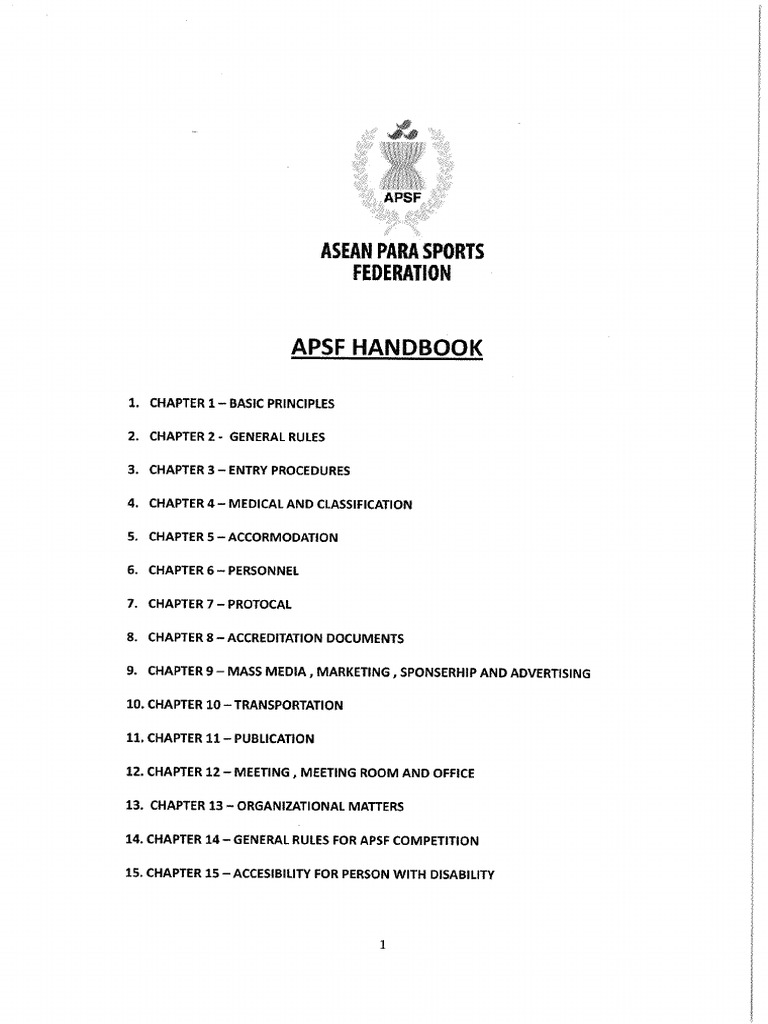 APSF

ASEAN PARA SPORTS FEDERATION

APSF HANDBOOK

1. CHAPTER 1 – BASIC PRINCIPLES

2. CHAPTER 2 - GENERAL RULES

3. CHAPTER 3 – ENTRY PROCEDURES

4. CHAPTER 4 – MEDICAL AND CLASSIFICATION

5. CHAPTER 5 – ACCORMODATION

6. CHAPTER 6 – PERSONNEL

7. CHAPTER 7 – PROTOCAL

8. CHAPTER 8 – ACCREDITATION DOCUMENTS

9. CHAPTER 9 – MASS MEDIA , MARKETING , SPONSERHIP AND ADVERTISING

10. CHAPTER 10 – TRANSPORTATION

11. CHAPTER 11 – PUBLICATION

12. CHAPTER 12 – MEETING , MEETING ROOM AND OFFICE

13. CHAPTER 13 – ORGANIZATIONAL MATTERS

14. CHAPTER 14 – GENERAL RULES FOR APSF COMPETITION

15. CHAPTER 15 – ACCESIBILITY FOR PERSON WITH DISABILITY

1